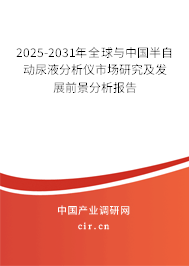 2025-2031年全球与中国半自动尿液分析仪市场研究及发展前景分析报告

中国产业调研网

cir.cn